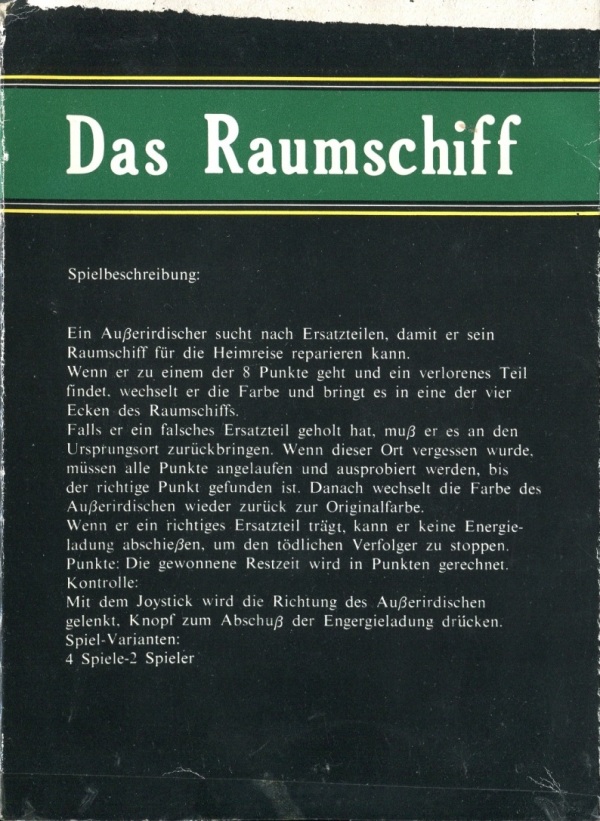 Das Raumschiff

Spielbeschreibung:

Ein Außerirdischer sucht nach Ersatzteilen, damit er sein Raumschiff für die Heimreise reparieren kann.
Wenn er zu einem der 8 Punkte geht und ein verlorenes Teil findet, wechselt er die Farbe und bringt es in eine der vier Ecken des Raumschiffs.
Falls er ein falsches Ersatzteil geholt hat, muß er es an den Ursprungsort zurückbringen. Wenn dieser Ort vergessen wurde, müssen alle Punkte angelaufen und ausprobiert werden, bis der richtige Punkt gefunden ist. Danach wechselt die Farbe des Außerirdischen wieder zurück zur Originalfarbe.
Wenn er ein richtiges Ersatzteil trägt, kann er keine Energieladung abschießen, um den tödlichen Verfolger zu stoppen.
Punkte: Die gewonnene Restzeit wird in Punkten gerechnet.
Kontrolle:
Mit dem Joystick wird die Richtung des Außerirdischen gelenkt. Knopf zum Abschuß der Engergieladung drücken.
Spiel-Varianten:
4 Spiele-2 Spieler